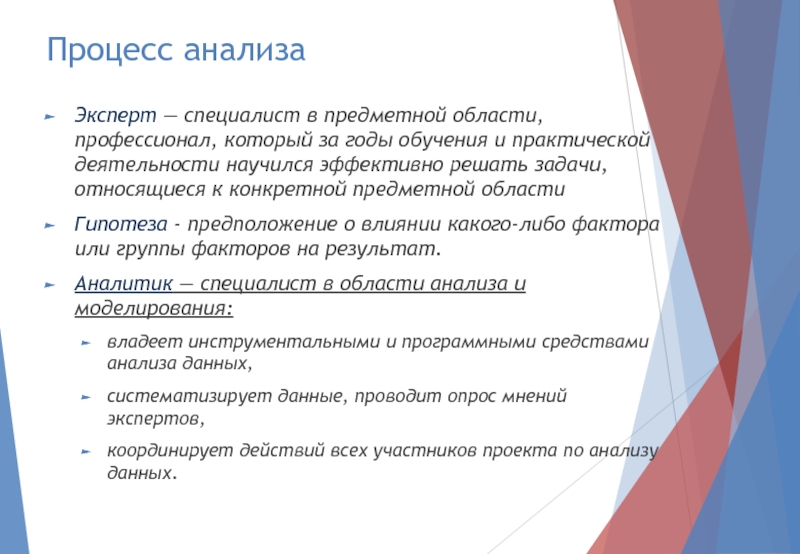 Процесс анализа

Эксперт — специалист в предметной области, профессионал, который за годы обучения и практической деятельности научился эффективно решать задачи, относящиеся к конкретной предметной области

Гипотеза - предположение о влиянии какого-либо фактора или группы факторов на результат.

Аналитик — специалист в области анализа и моделирования:

владеет инструментальными и программными средствами анализа данных,

систематизирует данные, проводит опрос мнений экспертов,

координирует действий всех участников проекта по анализу данных.